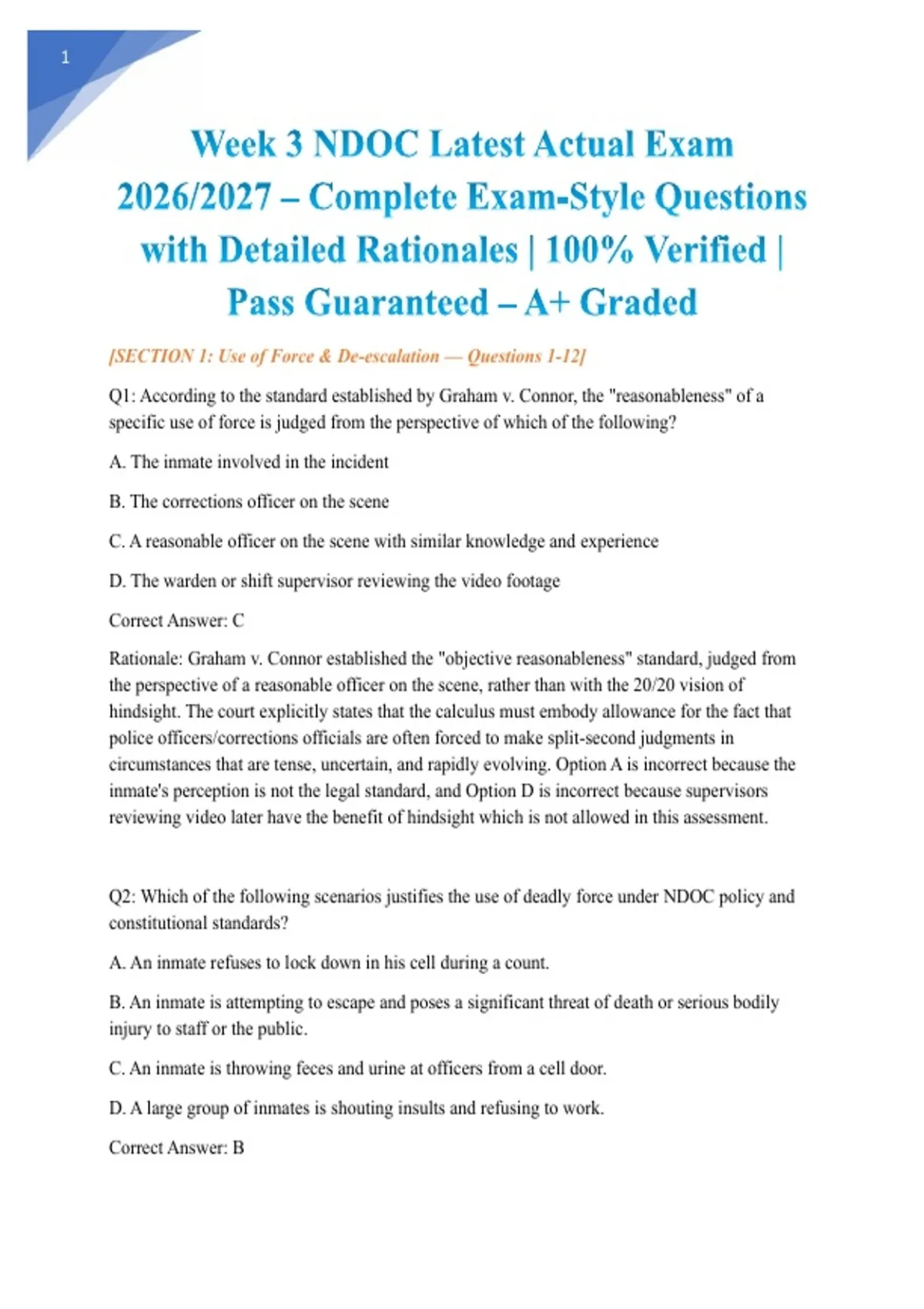 1

Week 3 NDOC Latest Actual Exam 2026/2027 – Complete Exam-Style Questions with Detailed Rationales | 100% Verified | Pass Guaranteed – A+ Graded

[SECTION 1: Use of Force & De-escalation — Questions 1-12]

Q1: According to the standard established by Graham v. Connor, the "reasonableness" of a specific use of force is judged from the perspective of which of the following?

A. The inmate involved in the incident

B. The corrections officer on the scene

C. A reasonable officer on the scene with similar knowledge and experience

D. The warden or shift supervisor reviewing the video footage

Correct Answer: C

Rationale: Graham v. Connor established the "objective reasonableness" standard, judged from the perspective of a reasonable officer on the scene, rather than with the 20/20 vision of hindsight. The court explicitly states that the calculus must embody allowance for the fact that police officers/corrections officials are often forced to make split-second judgments in circumstances that are tense, uncertain, and rapidly evolving. Option A is incorrect because the inmate's perception is not the legal standard, and Option D is incorrect because supervisors reviewing video later have the benefit of hindsight which is not allowed in this assessment.

Q2: Which of the following scenarios justifies the use of deadly force under NDOC policy and constitutional standards?

A. An inmate refuses to lock down in his cell during a count.

B. An inmate is attempting to escape and poses a significant threat of death or serious bodily injury to staff or the public.

C. An inmate is throwing feces and urine at officers from a cell door.

D. A large group of inmates is shouting insults and refusing to work.

Correct Answer: B